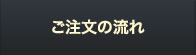 ご注文の流れ